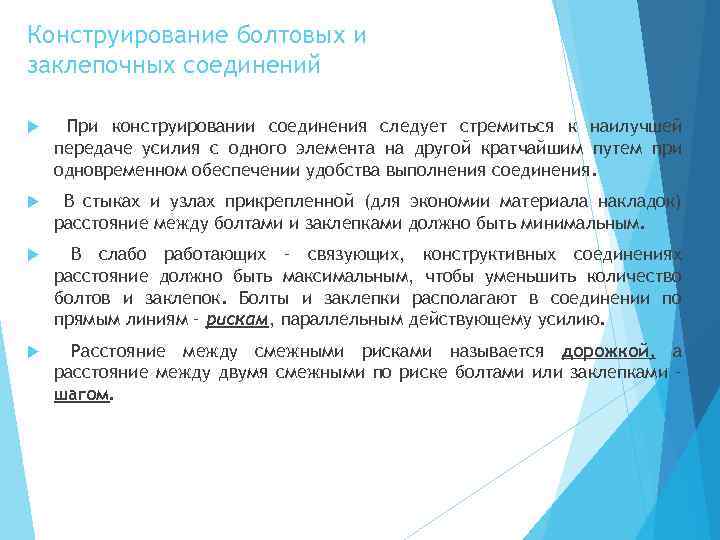 Конструирование болтовых и заклепочных соединений

При конструировании соединения следует стремиться к наилучшей передаче усилия с одного элемента на другой кратчайшим путем при одновременном обеспечении удобства выполнения соединения.

В стыках и узлах прикрепленной (для экономии материала накладок) расстояние между болтами и заклепками должно быть минимальным.

В слабо работающих - связующих, конструктивных соединениях расстояние должно быть максимальным, чтобы уменьшить количество болтов и заклепок. Болты и заклепки располагают в соединении по прямым линиям - рискам, параллельным действующему усилию.

Расстояние между смежными рисками называется дорожкой, а расстояние между двумя смежными по риске болтами или заклепками - шагом.